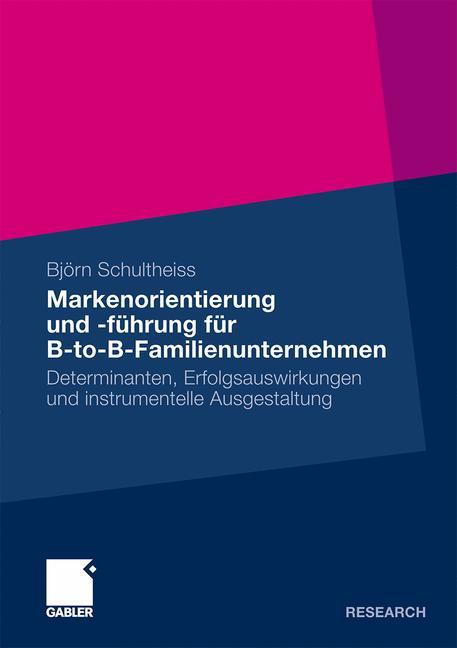 Björn Schultheiss

Markenorientierung und -führung für B-to-B-Familienunternehmen

Determinanten, Erfolgsauswirkungen und instrumentelle Ausgestaltung

GABLER

RESEARCH